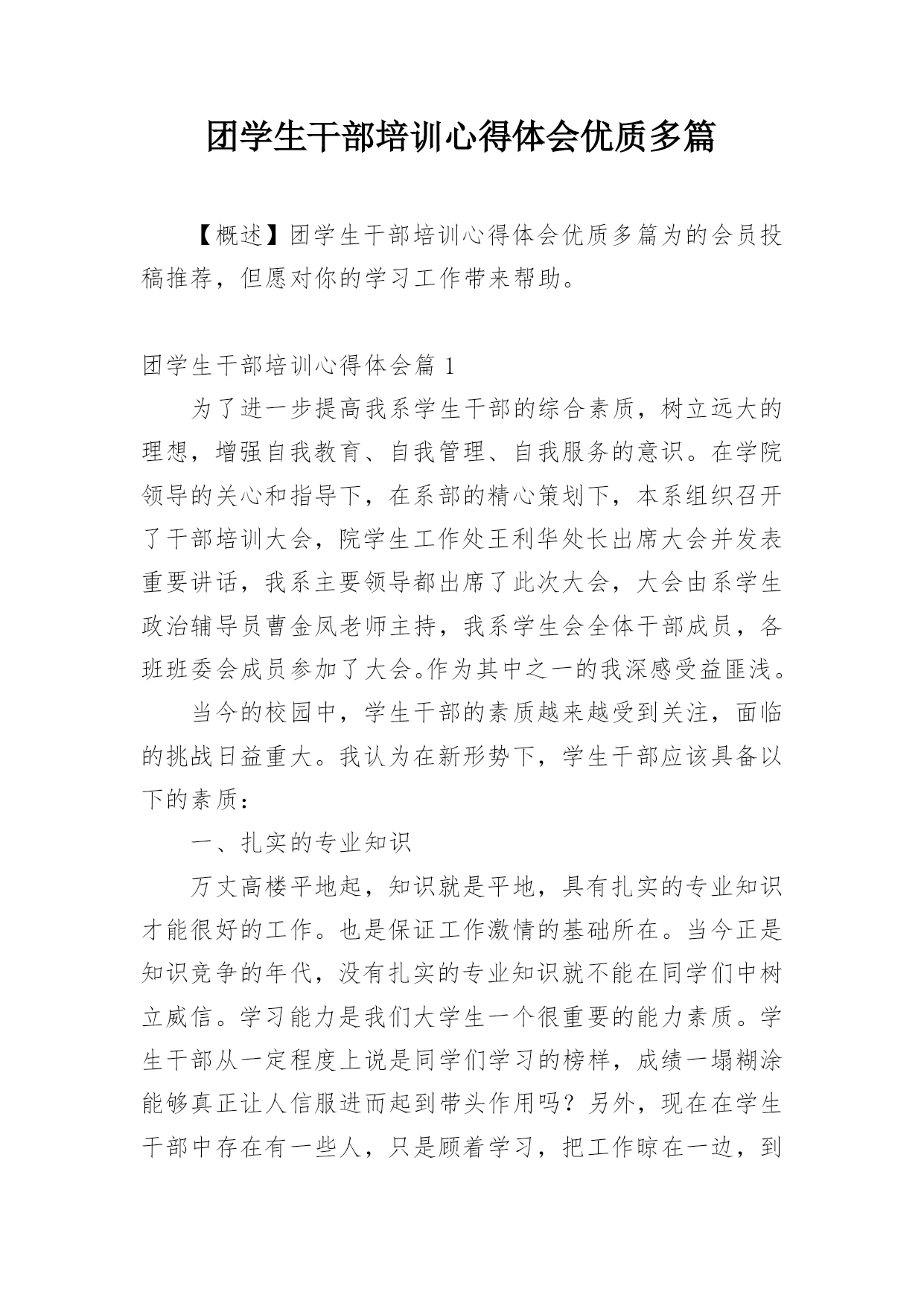 团学生干部培训心得体会优质多篇

【概述】团学生干部培训心得体会优质多篇为的会员投稿推荐，但愿对你的学习工作带来帮助。

团学生干部培训心得体会篇 1

为了进一步提高我系学生干部的综合素质，树立远大的理想，增强自我教育、自我管理、自我服务的意识。在学院领导的关心和指导下，在系部的精心策划下，本系组织召开了干部培训大会，院学生工作处王利华处长出席大会并发表重要讲话，我系主要领导都出席了此次大会，大会由系学生政治辅导员曹金凤老师主持，我系学生会全体干部成员，各班班委会成员参加了大会。作为其中之一的我深感受益匪浅。

当今的校园中，学生干部的素质越来越受到关注，面临的挑战日益重大。我认为在新形势下，学生干部应该具备以下的素质：

一、扎实的专业知识

万丈高楼平地起，知识就是平地，具有扎实的专业知识才能很好的工作。也是保证工作激情的基础所在。当今正是知识竞争的年代，没有扎实的专业知识就不能在同学们中树立威信。学习能力是我们大学生一个很重要的能力素质。学生干部从一定程度上说是同学们学习的榜样，成绩一塌糊涂能够真正让人信服进而起到带头作用吗？另外，现在在学生干部中存在有一些人，只是顾着学习，把工作晾在一边，到